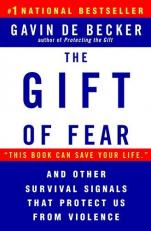 #1 NATIONAL BESTSELLER

GAVIN DE BECKER
author of Protecting the Gift

THE GIFT OF FEAR

"THIS BOOK CAN SAVE YOUR LIFE."

AND OTHER SURVIVAL SIGNALS THAT PROTECT US FROM VIOLENCE